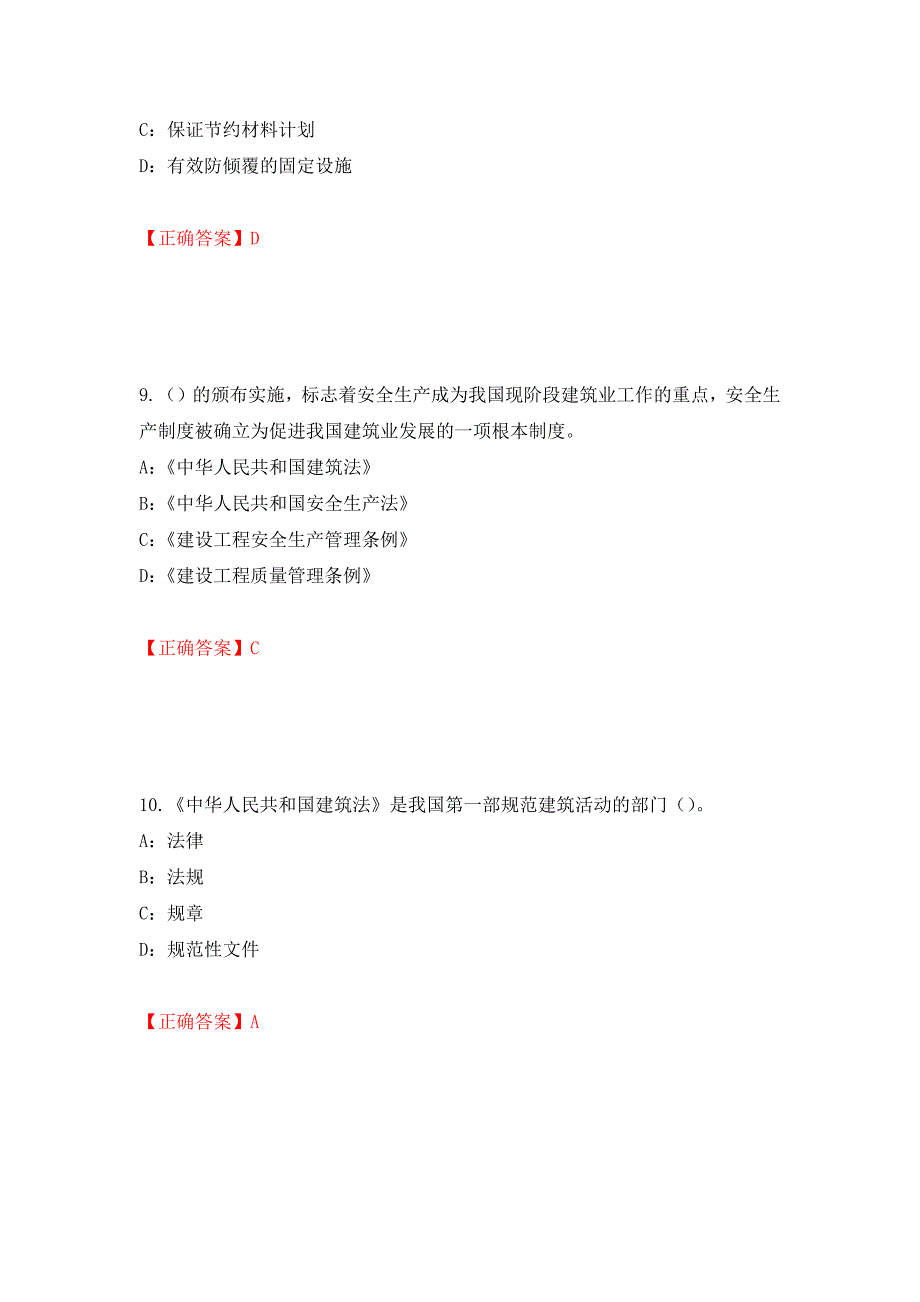 C：保证节约材料计划
D：有效防倾覆的固定设施

【正确答案】D

9.（）的颁布实施，标志着安全生产成为我国现阶段建筑业工作的重点，安全生产制度被确立为促进我国建筑业发展的一项根本制度。
A：《中华人民共和国建筑法》
B：《中华人民共和国安全生产法》
C：《建设工程安全生产管理条例》
D：《建设工程质量管理条例》

【正确答案】C

10.《中华人民共和国建筑法》是我国第一部规范建筑活动的部门（）。
A：法律
B：法规
C：规章
D：规范性文件

【正确答案】A